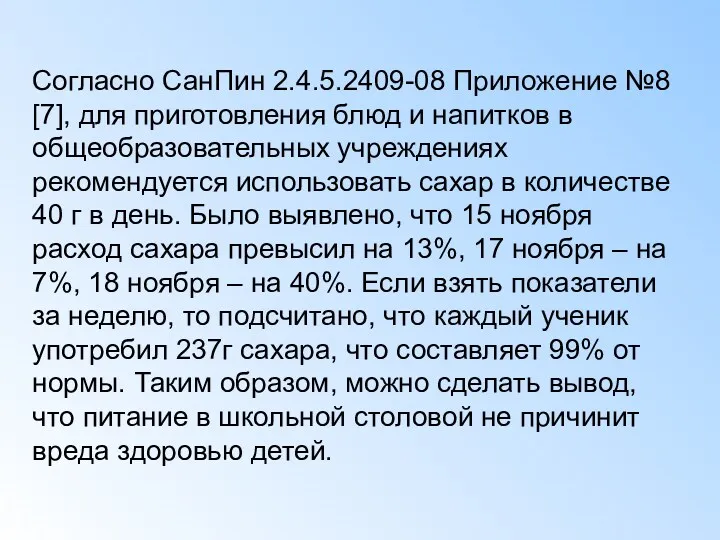 Согласно СанПин 2.4.5.2409-08 Приложение №8 [7], для приготовления блюд и напитков в общеобразовательных учреждениях рекомендуется использовать сахар в количестве 40 г в день. Было выявлено, что 15 ноября расход сахара превысил на 13%, 17 ноября – на 7%, 18 ноября – на 40%. Если взять показатели за неделю, то подсчитано, что каждый ученик употребил 237г сахара, что составляет 99% от нормы. Таким образом, можно сделать вывод, что питание в школьной столовой не причинит вреда здоровью детей.